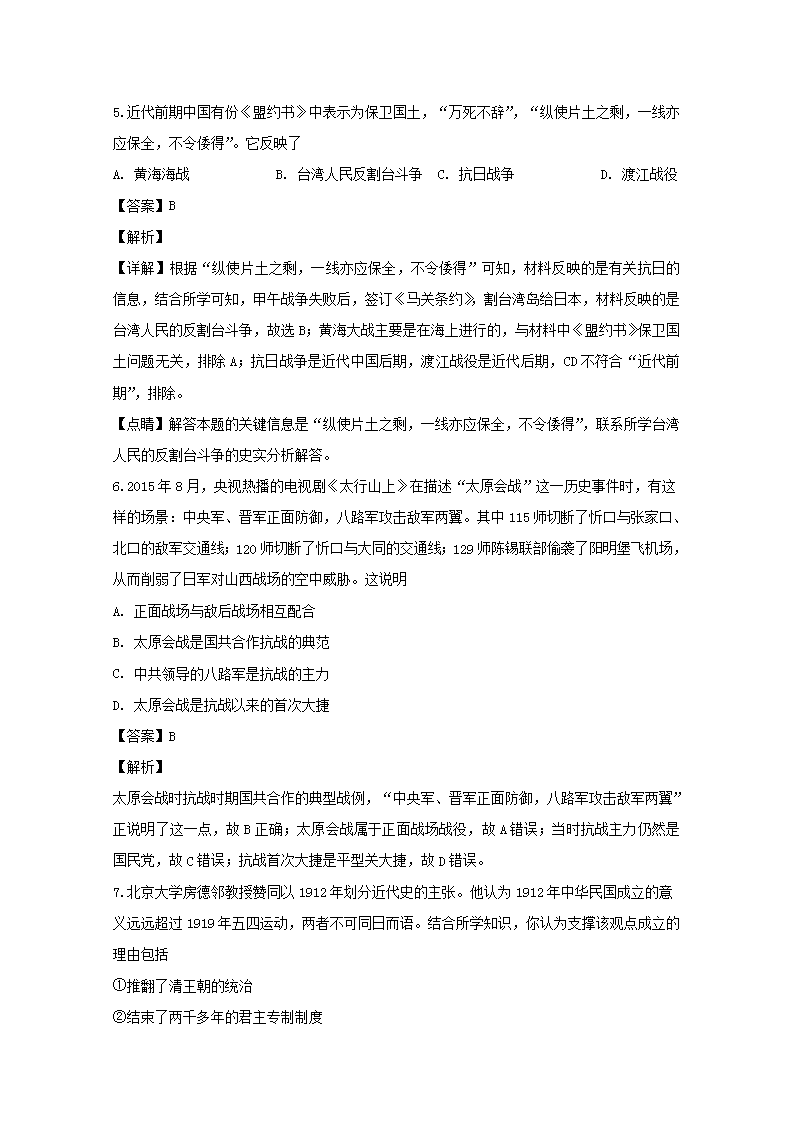 5.近代前期中国有份《盟约书》中表示为保卫国土，“万死不辞”，“纵使片土之剩，一线亦应保全，不令倭得”。它反映了

A. 黄海海战　　B. 台湾人民反割台斗争　C. 抗日战争　　D. 渡江战役

【答案】B

【解析】

【详解】根据“纵使片土之剩，一线亦应保全，不令倭得”可知，材料反映的是有关抗日的信息，结合所学可知，甲午战争失败后，签订《马关条约》，割台湾岛给日本，材料反映的是台湾人民的反割台斗争，故选B；黄海大战主要是在海上进行的，与材料中《盟约书》保卫国土问题无关，排除A；抗日战争是近代中国后期，渡江战役是近代后期，CD不符合“近代前期”，排除。

【点睛】解答本题的关键信息是“纵使片土之剩，一线亦应保全，不令倭得”，联系所学台湾人民的反割台斗争的史实分析解答。

6.2015年8月，央视热播的电视剧《太行山上》在描述“太原会战”这一历史事件时，有这样的场景：中央军、晋军正面防御，八路军攻击敌军两翼。其中115师切断了忻口与张家口、北口的敌军交通线；120师切断了忻口与大同的交通线；129师陈锡联部偷袭了阳明堡飞机场，从而削弱了日军对山西战场的空中威胁。这说明

A. 正面战场与敌后战场相互配合

B. 太原会战是国共合作抗战的典范

C. 中共领导的八路军是抗战的主力

D. 太原会战是抗战以来的首次大捷

【答案】B

【解析】

太原会战时抗战时期国共合作的典型战例，“中央军、晋军正面防御，八路军攻击敌军两翼”正说明了这一点，故B正确；太原会战属于正面战场战役，故A错误；当时抗战主力仍然是国民党，故C错误；抗战首次大捷是平型关大捷，故D错误。

7.北京大学房德邻教授赞同以1912年划分近代史的主张。他认为1912年中华民国成立的意义远远超过1919年五四运动，两者不可同日而语。结合所学知识，你认为支撑该观点成立的理由包括

①推翻了清王朝的统治

②结束了两千多年的君主专制制度